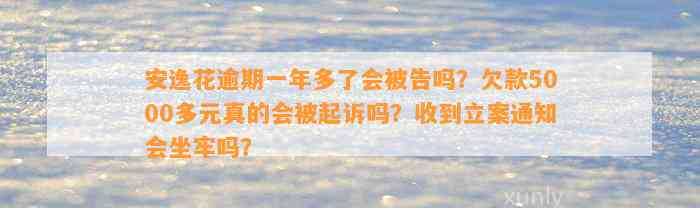 安逸花逾期一年多了会被告吗？欠款5000多元真的会被起诉吗？收到立案通知会坐牢吗？

xunly